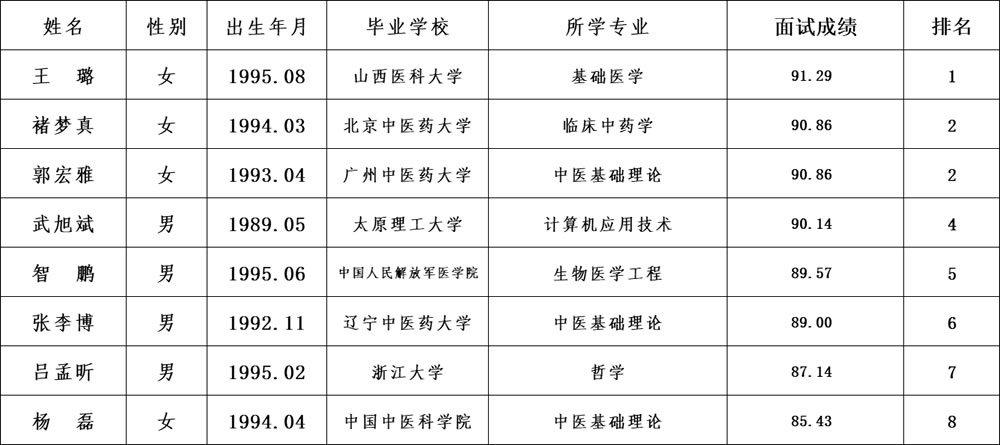 | 姓名 | 性别 | 出生年月 | 毕业学校 | 所学专业 | 面试成绩 | 排名 |
|---|---|---|---|---|---|---|
| 王 璐 | 女 | 1995.08 | 山西医科大学 | 基础医学 | 91.29 | 1 |
| 褚梦真 | 女 | 1994.03 | 北京中医药大学 | 临床中药学 | 90.86 | 2 |
| 郭宏雅 | 女 | 1993.04 | 广州中医药大学 | 中医基础理论 | 90.86 | 2 |
| 武旭斌 | 男 | 1989.05 | 太原理工大学 | 计算机应用技术 | 90.14 | 4 |
| 智 鹏 | 男 | 1995.06 | 中国人民解放军医学院 | 生物医学工程 | 89.57 | 5 |
| 张李博 | 男 | 1992.11 | 辽宁中医药大学 | 中医基础理论 | 89.00 | 6 |
| 吕孟昕 | 男 | 1995.02 | 浙江大学 | 哲学 | 87.14 | 7 |
| 杨 磊 | 女 | 1994.04 | 中国中医科学院 | 中医基础理论 | 85.43 | 8 |